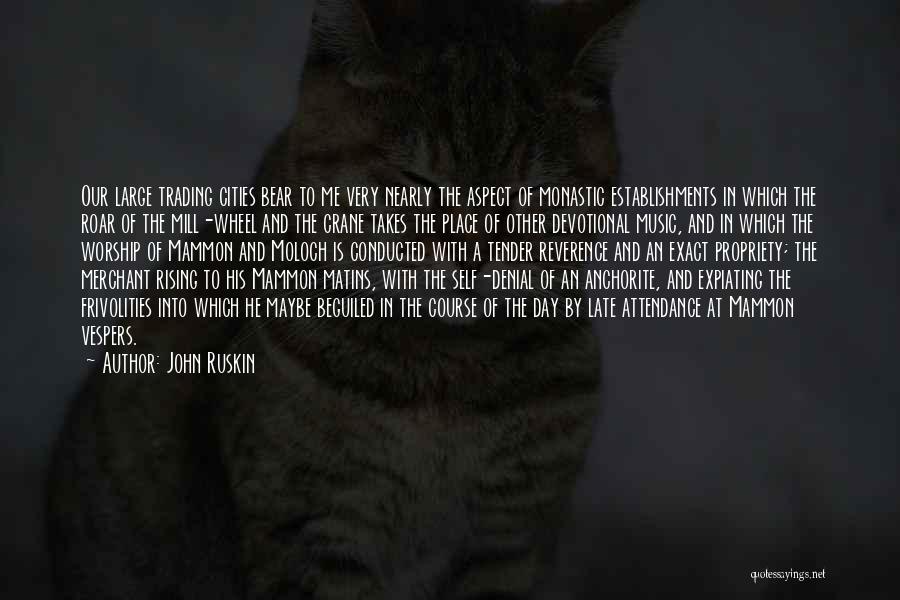 Our large trading cities bear to me very nearly the aspect of monastic establishments in which the roar of the mill-wheel and the crane takes the place of other devotional music, and in which the worship of Mammon and Moloch is conducted with a tender reverence and an exact propriety; the merchant rising to his Mammon matins, with the self-denial of an anchorite, and expiating the frivolities into which he maybe beguiled in the course of the day by late attendance at Mammon vespers.

~ Author: John Ruskin

quotessayings.net